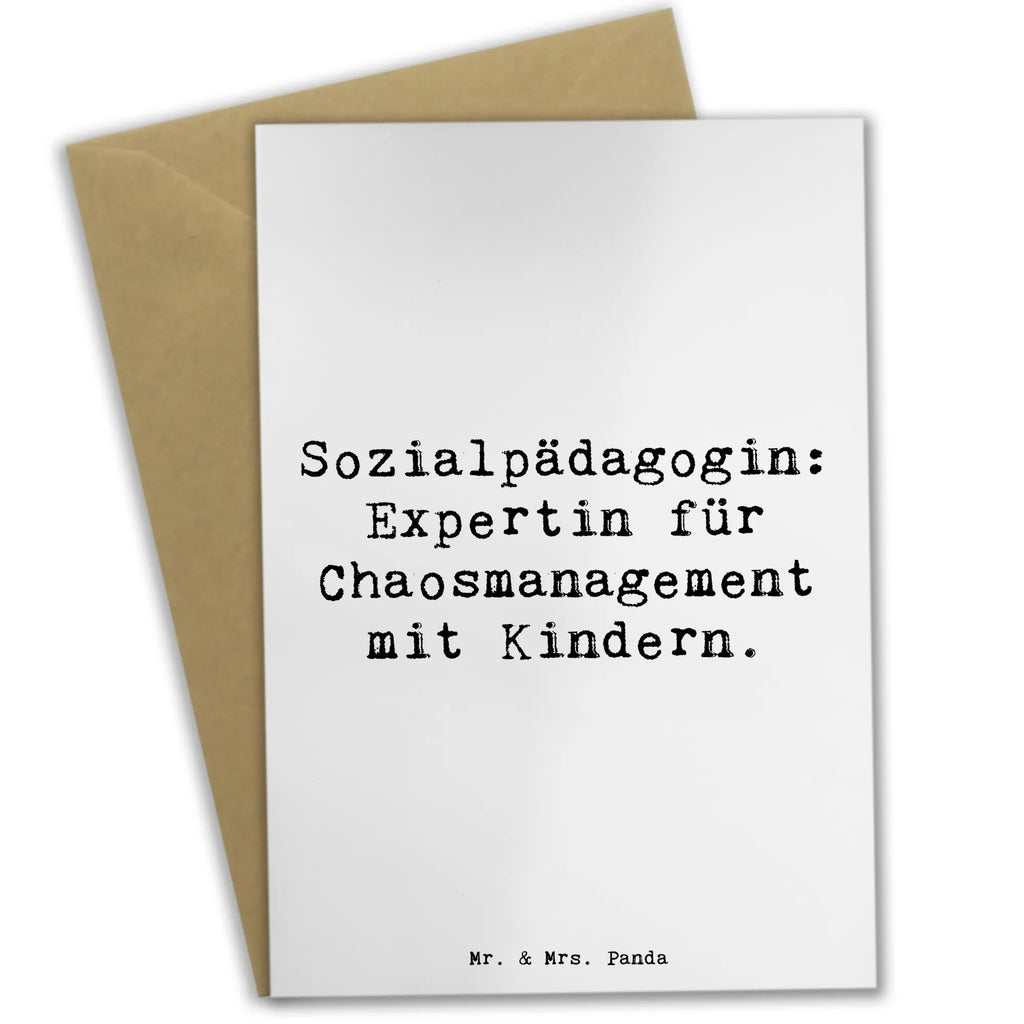 Sozialpädagogin: Expertin für Chaosmanagement mit Kindern.

Mr. & Mrs. Panda